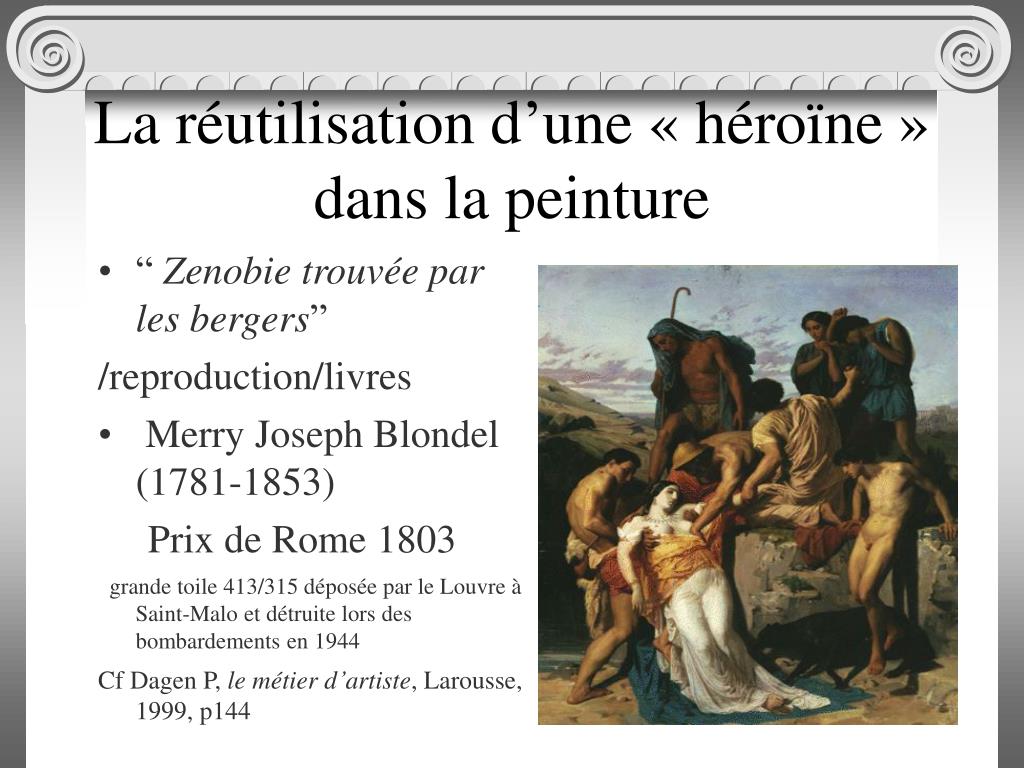 La réutilisation d'une « héroïne » dans la peinture

• " Zenobie trouvée par les bergers"

/reproduction/livres

• Merry Joseph Blondel (1781-1853)

Prix de Rome 1803

grande toile 413/315 déposée par le Louvre à Saint-Malo et détruite lors des bombardements en 1944

Cf Dagen P, le métier d'artiste, Larousse, 1999, p144